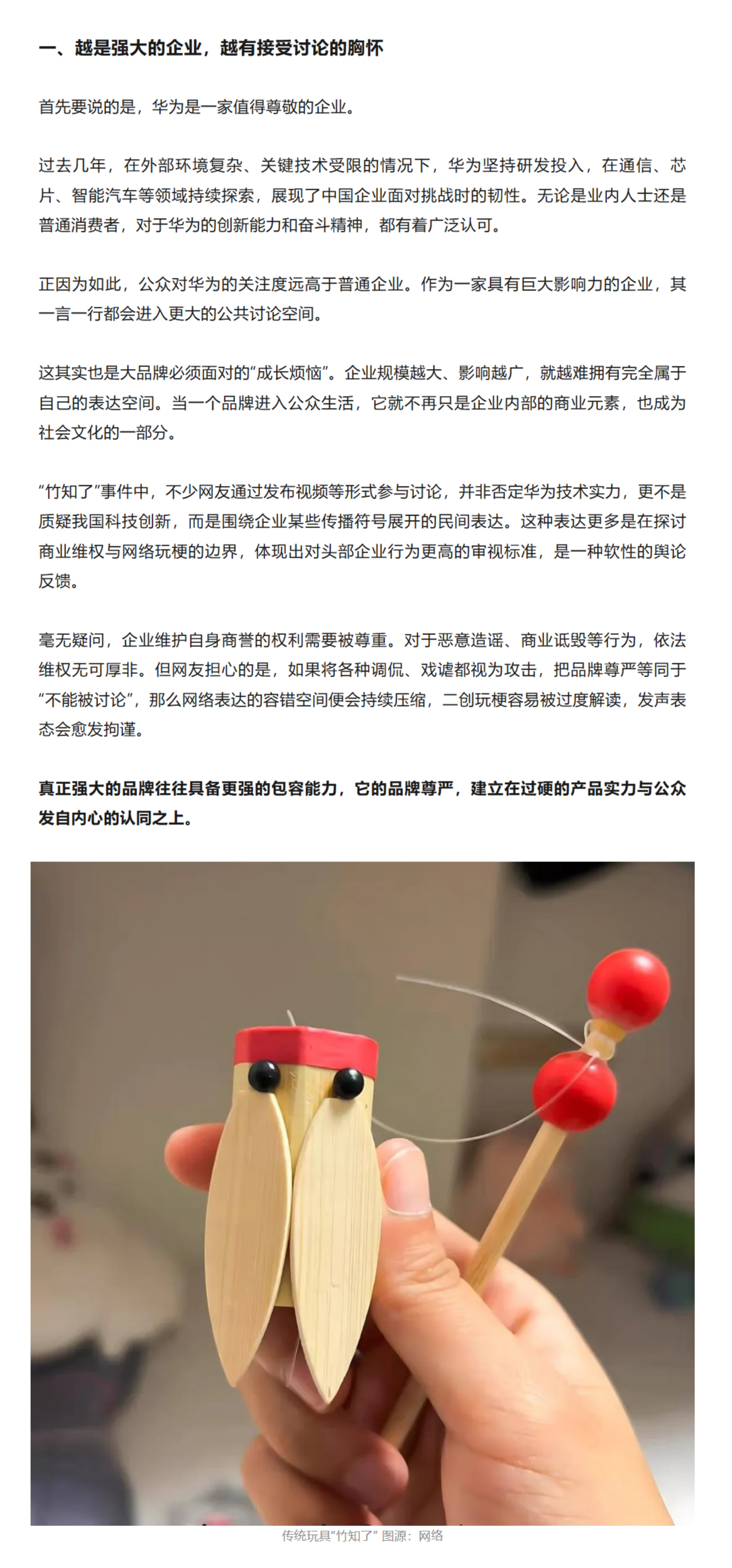 一、越是强大的企业，越有接受讨论的胸怀

首先要说的是，华为是一家值得尊敬的企业。

过去几年，在外部环境复杂、关键技术受限的情况下，华为坚持研发投入，在通信、芯片、智能汽车等领域持续探索，展现了中国企业面对挑战时的韧性。无论是业内人士还是普通消费者，对于华为的创新能力和奋斗精神，都有着广泛认可。

正因为如此，公众对华为的关注度远高于普通企业。作为一家具有巨大影响力的企业，其一言一行都会进入更大的公共讨论空间。

这其实也是大品牌必须面对的“成长烦恼”。企业规模越大、影响越广，就越难拥有完全属于自己的表达空间。当一个品牌进入公众生活，它就不再只是企业内部的商业元素，也成为社会文化的一部分。

“竹知了”事件中，不少网友通过发布视频等形式参与讨论，并非否定华为技术实力，更不是质疑我国科技创新，而是围绕企业某些传播符号展开的民间表达。这种表达更多是在探讨商业维权与网络玩梗的边界，体现出对头部企业行为更高的审视标准，是一种软性的舆论反馈。

毫无疑问，企业维护自身商誉的权利需要被尊重。对于恶意造谣、商业诋毁等行为，依法维权无可厚非。但网友担心的是，如果将各种调侃、戏谑都视为攻击，把品牌尊严等同于“不能被讨论”，那么网络表达的容错空间便会持续压缩，二创玩梗容易被过度解读，发声表态会愈发拘谨。

真正强大的品牌往往具备更强的包容能力，它的品牌尊严，建立在过硬的产品实力与公众发自内心的认同之上。

传统玩具“竹知了” 图源：网络